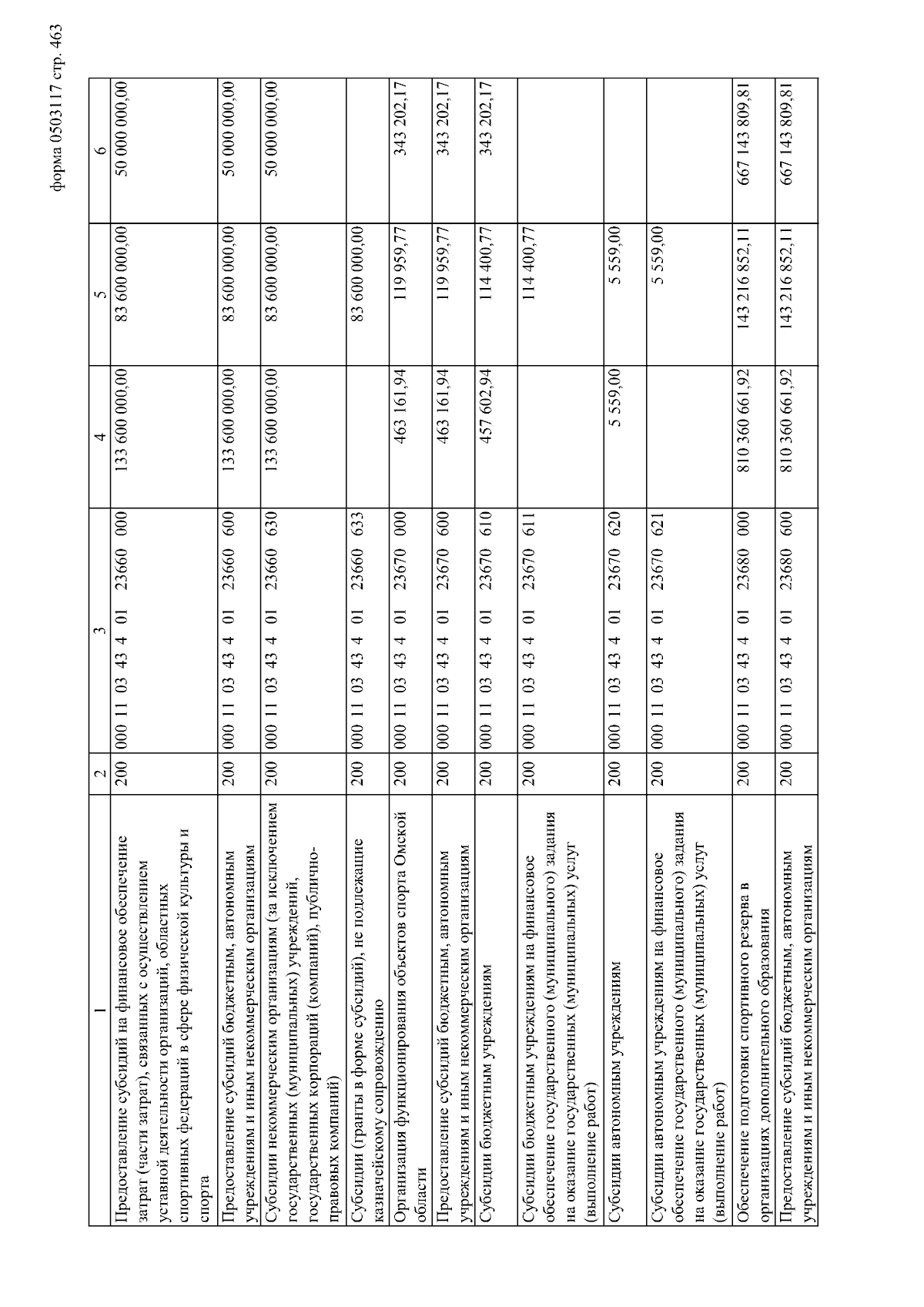 форма 0503117 стр. 463

| 1 | 2 | 3 | 4 | 5 | 6 |
|---|---|---|---|---|---|
| Предоставление субсидий на финансовое обеспечение затрат (части затрат), связанных с осуществлением уставной деятельности организаций, областных спортивных федераций в сфере физической культуры и спорта | 200 | 000 11 03 43 4 01 23660 000 | 133 600 000,00 | 83 600 000,00 | 50 000 000,00 |
| Предоставление субсидий бюджетным, автономным учреждениям и иным некоммерческим организациям | 200 | 000 11 03 43 4 01 23660 600 | 133 600 000,00 | 83 600 000,00 | 50 000 000,00 |
| Субсидии некоммерческим организациям (за исключением государственных (муниципальных) учреждений, государственных корпораций (компаний), публично-правовых компаний) | 200 | 000 11 03 43 4 01 23660 630 | 133 600 000,00 | 83 600 000,00 | 50 000 000,00 |
| Субсидии (гранты в форме субсидий), не подлежащие казначейскому сопровождению | 200 | 000 11 03 43 4 01 23660 633 | | 83 600 000,00 | |
| Организация функционирования объектов спорта Омской области | 200 | 000 11 03 43 4 01 23670 000 | 463 161,94 | 119 959,77 | 343 202,17 |
| Предоставление субсидий бюджетным, автономным учреждениям и иным некоммерческим организациям | 200 | 000 11 03 43 4 01 23670 600 | 463 161,94 | 119 959,77 | 343 202,17 |
| Субсидии бюджетным учреждениям | 200 | 000 11 03 43 4 01 23670 610 | 457 602,94 | 114 400,77 | 343 202,17 |
| Субсидии бюджетным учреждениям на финансовое обеспечение государственного (муниципального) задания на оказание государственных (муниципальных) услуг (выполнение работ) | 200 | 000 11 03 43 4 01 23670 611 | | 114 400,77 | |
| Субсидии автономным учреждениям | 200 | 000 11 03 43 4 01 23670 620 | 5 559,00 | 5 559,00 | |
| Субсидии автономным учреждениям на финансовое обеспечение государственного (муниципального) задания на оказание государственных (муниципальных) услуг (выполнение работ) | 200 | 000 11 03 43 4 01 23670 621 | | 5 559,00 | |
| Обеспечение подготовки спортивного резерва в организациях дополнительного образования | 200 | 000 11 03 43 4 01 23680 000 | 810 360 661,92 | 143 216 852,11 | 667 143 809,81 |
| Предоставление субсидий бюджетным, автономным учреждениям и иным некоммерческим организациям | 200 | 000 11 03 43 4 01 23680 600 | 810 360 661,92 | 143 216 852,11 | 667 143 809,81 |